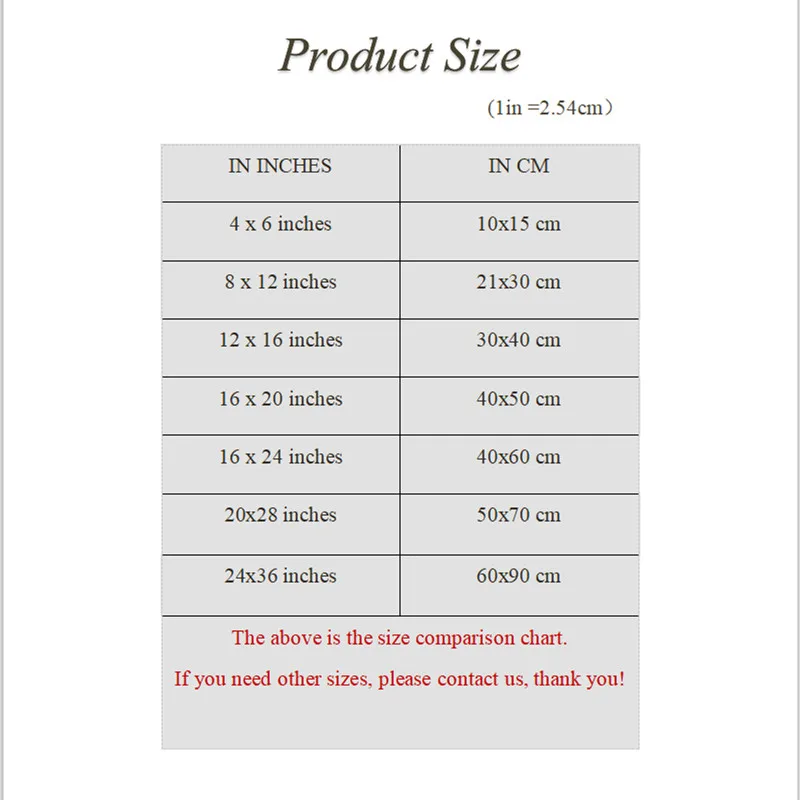 Product Size

(1in =2.54cm）

| IN INCHES | IN CM |
|---|---|
| 4 x 6 inches | 10x15 cm |
| 8 x 12 inches | 21x30 cm |
| 12 x 16 inches | 30x40 cm |
| 16 x 20 inches | 40x50 cm |
| 16 x 24 inches | 40x60 cm |
| 20x28 inches | 50x70 cm |
| 24x36 inches | 60x90 cm |

The above is the size comparison chart.

If you need other sizes, please contact us, thank you!